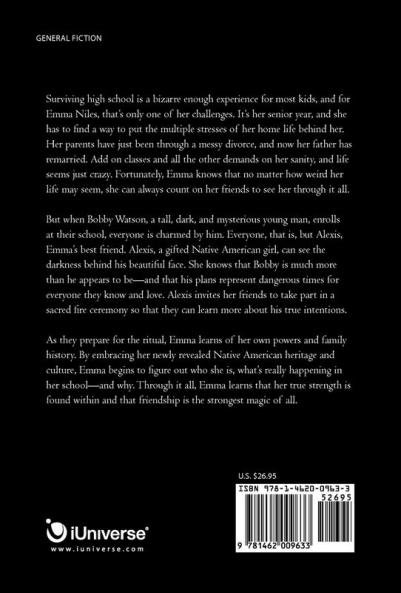 GENERAL FICTION

Surviving high school is a bizarre enough experience for most kids, and for Emma Niles, that's only one of her challenges. It's her senior year, and she has to find a way to put the multiple stresses of her home life behind her. Her parents have just been through a messy divorce, and now her father has remarried. Add on classes and all the other demands on her sanity, and life seems just crazy. Fortunately, Emma knows that no matter how weird her life may seem, she can always count on her friends to see her through it all.

But when Bobby Watson, a tall, dark, and mysterious young man, enrolls at their school, everyone is charmed by him. Everyone, that is, but Alexis, Emma's best friend. Alexis, a gifted Native American girl, can see the darkness behind his beautiful face. She knows that Bobby is much more than he appears to be—and that his plans represent dangerous times for everyone they know and love. Alexis invites her friends to take part in a sacred fire ceremony so that they can learn more about his true intentions.

As they prepare for the ritual, Emma learns of her own powers and family history. By embracing her newly revealed Native American heritage and culture, Emma begins to figure out who she is, what's really happening in her school—and why. Through it all, Emma learns that her true strength is found within and that friendship is the strongest magic of all.

U.S. $26.95

ISBN 978-1-4620-0963-3

52695

9 781462 009633

iUniverse®

www.iuniverse.com